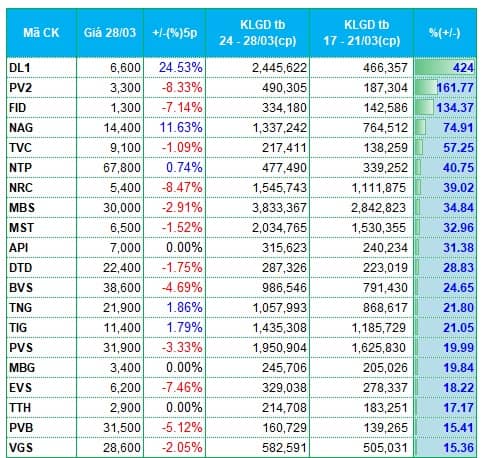 | Mã CK | Giá 28/03 | +/-(%)5p | KLGD tb 24 - 28/03(cp) | KLGD tb 17 - 21/03(cp) | %(+/-) |
|---|---|---|---|---|---|
| DL1 | 6,600 | 24.53% | 2,445,622 | 466,357 | 424 |
| PV2 | 3,300 | -8.33% | 490,305 | 187,304 | 161.77 |
| FID | 1,300 | -7.14% | 334,180 | 142,586 | 134.37 |
| NAG | 14,400 | 11.63% | 1,337,242 | 764,512 | 74.91 |
| TVC | 9,100 | -1.09% | 217,411 | 138,259 | 57.25 |
| NTP | 67,800 | 0.74% | 477,490 | 339,252 | 40.75 |
| NRC | 5,400 | -8.47% | 1,545,743 | 1,111,875 | 39.02 |
| MBS | 30,000 | -2.91% | 3,833,367 | 2,842,823 | 34.84 |
| MST | 6,500 | -1.52% | 2,034,765 | 1,530,355 | 32.96 |
| API | 7,000 | 0.00% | 315,623 | 240,234 | 31.38 |
| DTD | 22,400 | -1.75% | 287,326 | 223,019 | 28.83 |
| BVS | 38,600 | -4.69% | 986,546 | 791,430 | 24.65 |
| TNG | 21,900 | 1.86% | 1,057,993 | 868,617 | 21.80 |
| TIG | 11,400 | 1.79% | 1,435,308 | 1,185,729 | 21.05 |
| PVS | 31,900 | -3.33% | 1,950,904 | 1,625,830 | 19.99 |
| MBG | 3,400 | 0.00% | 245,706 | 205,026 | 19.84 |
| EVS | 6,200 | -7.46% | 329,038 | 278,337 | 18.22 |
| TTH | 2,900 | 0.00% | 214,708 | 183,251 | 17.17 |
| PVB | 31,500 | -5.12% | 160,729 | 139,265 | 15.41 |
| VGS | 28,600 | -2.05% | 582,591 | 505,031 | 15.36 |